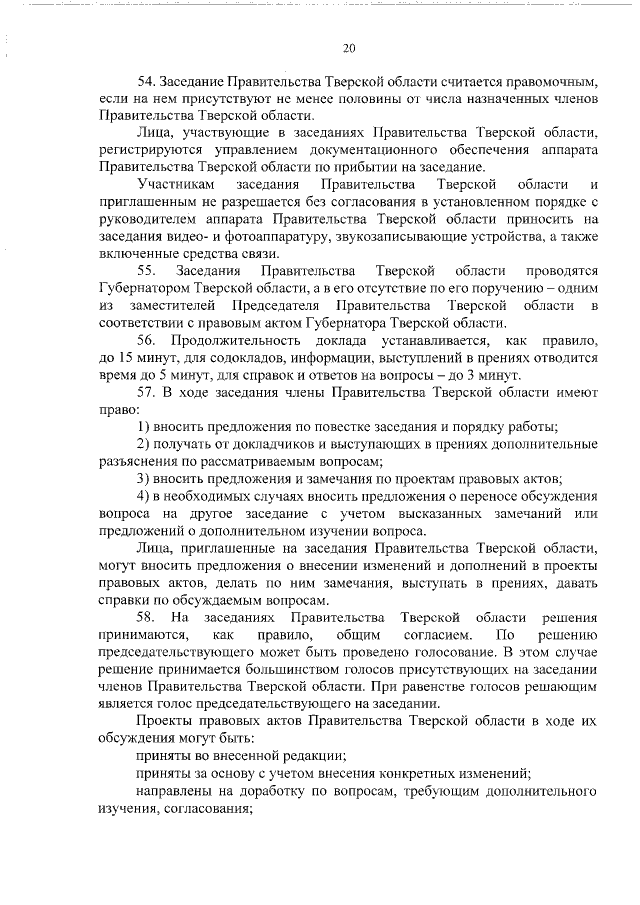 20

54. Заседание Правительства Тверской области считается правомочным, если на нем присутствуют не менее половины от числа назначенных членов Правительства Тверской области.

Лица, участвующие в заседаниях Правительства Тверской области, регистрируются управлением документационного обеспечения аппарата Правительства Тверской области по прибытии на заседание.

Участникам заседания Правительства Тверской области и приглашенным не разрешается без согласования в установленном порядке с руководителем аппарата Правительства Тверской области приносить на заседания видео- и фотоаппаратуру, звукозаписывающие устройства, а также включенные средства связи.

55. Заседания Правительства Тверской области проводятся Губернатором Тверской области, а в его отсутствие по его поручению – одним из заместителей Председателя Правительства Тверской области в соответствии с правовым актом Губернатора Тверской области.

56. Продолжительность доклада устанавливается, как правило, до 15 минут, для содокладов, информации, выступлений в прениях отводится время до 5 минут, для справок и ответов на вопросы – до 3 минут.

57. В ходе заседания члены Правительства Тверской области имеют право:

1) вносить предложения по повестке заседания и порядку работы;

2) получать от докладчиков и выступающих в прениях дополнительные разъяснения по рассматриваемым вопросам;

3) вносить предложения и замечания по проектам правовых актов;

4) в необходимых случаях вносить предложения о переносе обсуждения вопроса на другое заседание с учетом высказанных замечаний или предложений о дополнительном изучении вопроса.

Лица, приглашенные на заседания Правительства Тверской области, могут вносить предложения о внесении изменений и дополнений в проекты правовых актов, делать по ним замечания, выступать в прениях, давать справки по обсуждаемым вопросам.

58. На заседаниях Правительства Тверской области решения принимаются, как правило, общим согласием. По решению председательствующего может быть проведено голосование. В этом случае решение принимается большинством голосов присутствующих на заседании членов Правительства Тверской области. При равенстве голосов решающим является голос председательствующего на заседании.

Проекты правовых актов Правительства Тверской области в ходе их обсуждения могут быть:

приняты во внесенной редакции;

приняты за основу с учетом внесения конкретных изменений;

направлены на доработку по вопросам, требующим дополнительного изучения, согласования;